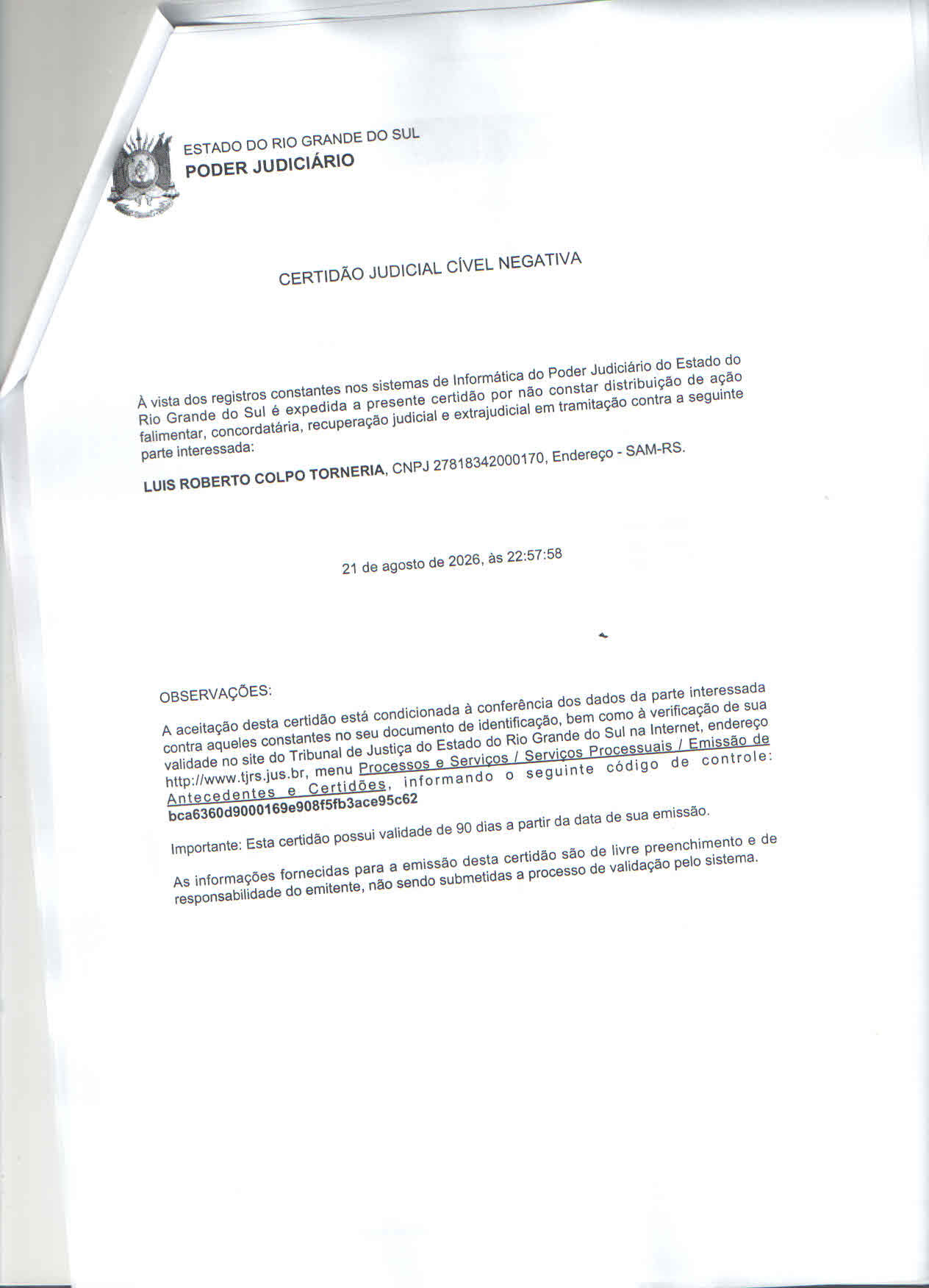 ESTADO DO RIO GRANDE DO SUL
PODER JUDICIÁRIO

CERTIDÃO JUDICIAL CÍVEL NEGATIVA

À vista dos registros constantes nos sistemas de Informática do Poder Judiciário do Estado do Rio Grande do Sul é expedida a presente certidão por não constar distribuição de ação falimentar, concordatária, recuperação judicial e extrajudicial em tramitação contra a seguinte parte interessada:

LUIS ROBERTO COLPO TORNERIA, CNPJ 27818342000170, Endereço - SAM-RS.

21 de agosto de 2026, às 22:57:58

OBSERVAÇÕES:

A aceitação desta certidão está condicionada à conferência dos dados da parte interessada contra aqueles constantes no seu documento de identificação, bem como à verificação de sua validade no site do Tribunal de Justiça do Estado do Rio Grande do Sul na Internet, endereço http://www.tjrs.jus.br, menu Processos e Serviços / Serviços Processuais / Emissão de Antecedentes e Certidões, informando o seguinte código de controle: bca6360d9000169e908f5fb3ace95c62

Importante: Esta certidão possui validade de 90 dias a partir da data de sua emissão.

As informações fornecidas para a emissão desta certidão são de livre preenchimento e de responsabilidade do emitente, não sendo submetidas a processo de validação pelo sistema.